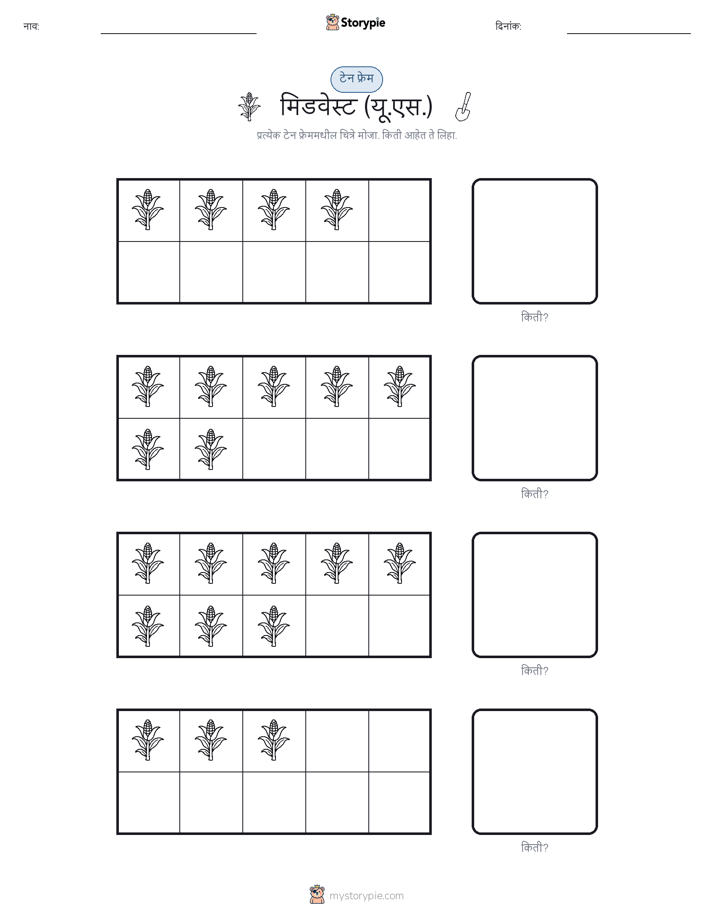 नाव: Storypie दिनांक:

टेन फ्रेम

मिडवेस्ट (यू.एस.)

प्रत्येक टेन फ्रेममधील चित्रे मोजा. किती आहेत ते लिहा.

किती?

किती?

किती?

किती?

mystorypie.com